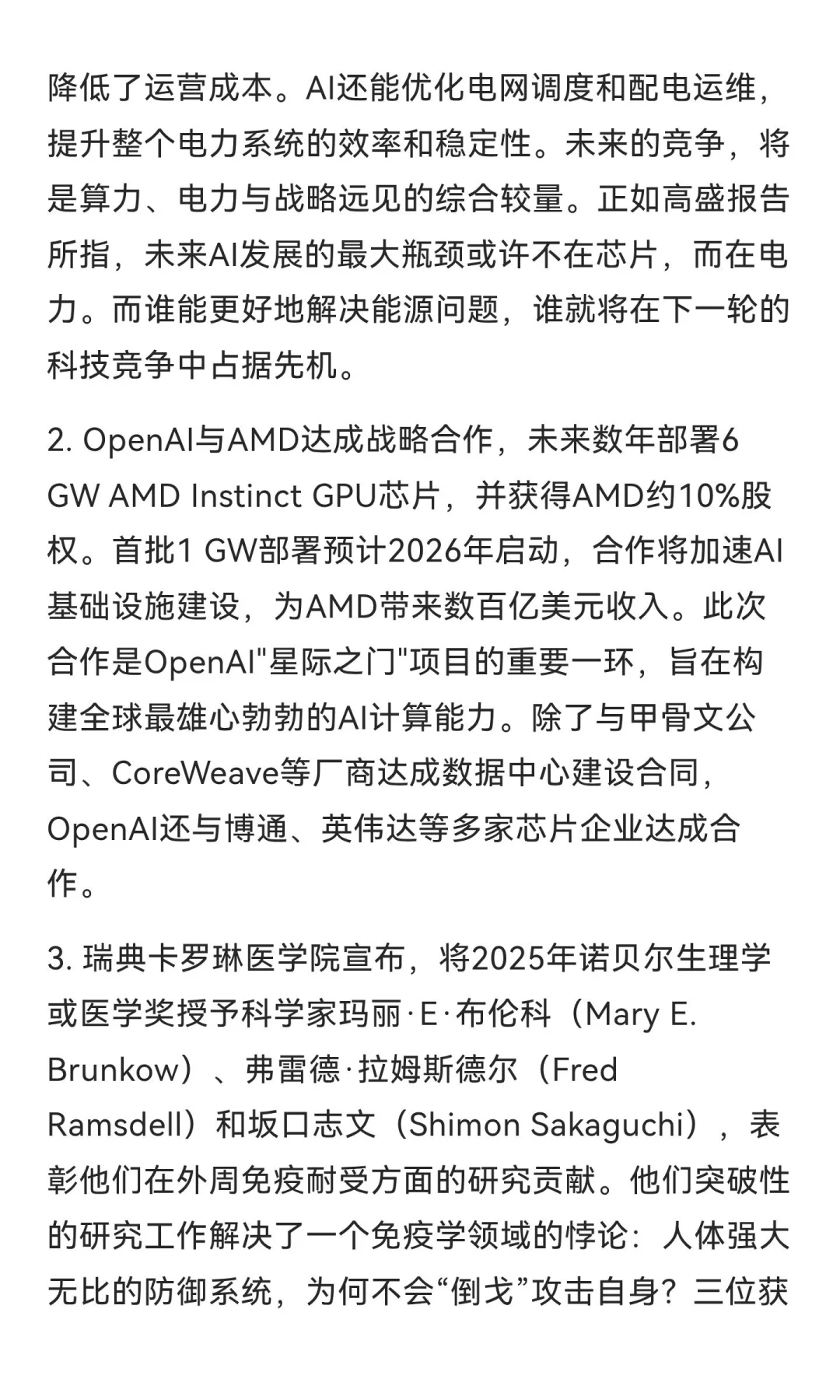 降低了运营成本。AI还能优化电网调度和配电运维，提升整个电力系统的效率和稳定性。未来的竞争，将是算力、电力与战略远见的综合较量。正如高盛报告所指，未来AI发展的最大瓶颈或许不在芯片，而在电力。而谁能更好地解决能源问题，谁就将在下一轮的科技竞争中占据先机。

2. OpenAI与AMD达成战略合作，未来数年部署6 GW AMD Instinct GPU芯片，并获得AMD约10%股权。首批1 GW部署预计2026年启动，合作将加速AI基础设施建设，为AMD带来数百亿美元收入。此次合作是OpenAI"星际之门"项目的重要一环，旨在构建全球最雄心勃勃的AI计算能力。除了与甲骨文公司、CoreWeave等厂商达成数据中心建设合同，OpenAI还与博通、英伟达等多家芯片企业达成合作。

3. 瑞典卡罗琳医学院宣布，将2025年诺贝尔生理学或医学奖授予科学家玛丽·E·布伦科（Mary E. Brunkow）、弗雷德·拉姆斯德尔（Fred Ramsdell）和坂口志文（Shimon Sakaguchi），表彰他们在外周免疫耐受方面的研究贡献。他们突破性的研究工作解决了一个免疫学领域的悖论：人体强大无比的防御系统，为何不会“倒戈”攻击自身？三位获